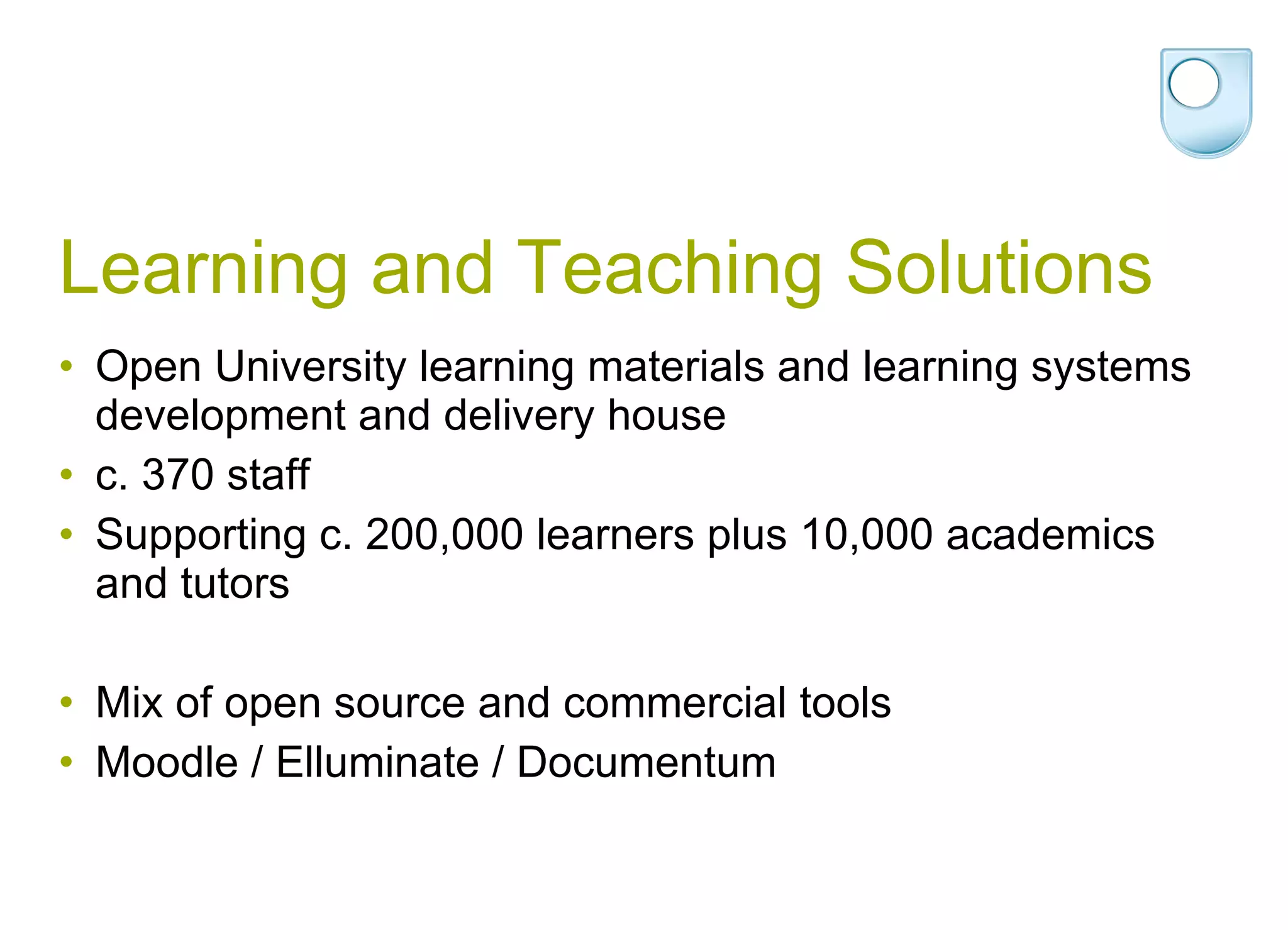 Learning and Teaching Solutions

• Open University learning materials and learning systems development and delivery house
• c. 370 staff
• Supporting c. 200,000 learners plus 10,000 academics and tutors

• Mix of open source and commercial tools
• Moodle / Elluminate / Documentum